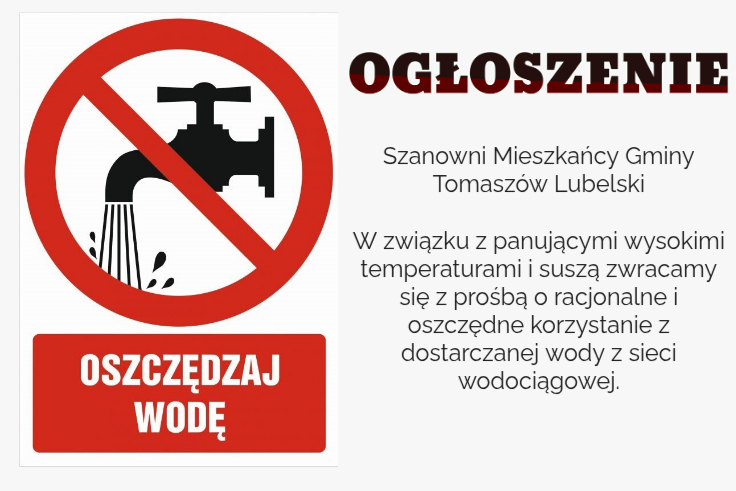 OSZCZĘDZAJ WODĘ

OGŁOSZENIE

Szanowni Mieszkańcy Gminy Tomaszów Lubelski

W związku z panującymi wysokimi temperaturami i suszą zwracamy się z prośbą o racjonalne i oszczędne korzystanie z dostarczanej wody z sieci wodociągowej.